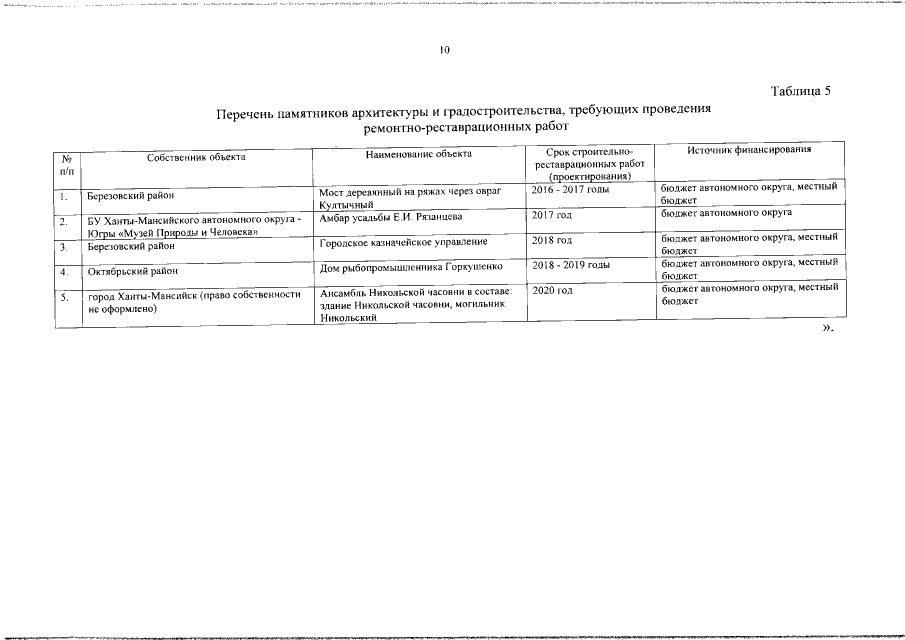 10

Таблица 5

Перечень памятников архитектуры и градостроительства, требующих проведения ремонтно-реставрационных работ

| № п/п | Собственник объекта | Наименование объекта | Срок строительно-реставрационных работ (проектирования) | Источник финансирования |
|---|---|---|---|---|
| 1. | Березовский район | Мост деревянный на ряжах через овраг Култычный | 2016 - 2017 годы | бюджет автономного округа, местный бюджет |
| 2. | БУ Ханты-Мансийского автономного округа - Югры «Музей Природы и Человека» | Амбар усадьбы Е.И. Рязанцева | 2017 год | бюджет автономного округа |
| 3. | Березовский район | Городское казначейское управление | 2018 год | бюджет автономного округа, местный бюджет |
| 4. | Октябрьский район | Дом рыбопромышленника Горкушенко | 2018 - 2019 годы | бюджет автономного округа, местный бюджет |
| 5. | город Ханты-Мансийск (право собственности не оформлено) | Ансамбль Никольской часовни в составе: здание Никольской часовни, могильник Никольский | 2020 год | бюджет автономного округа, местный бюджет |

».